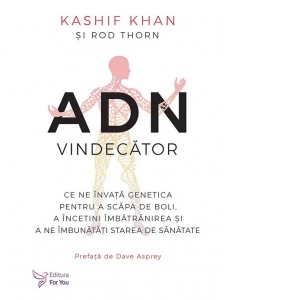 KASHIF KHAN
ȘI ROD THORN

ADN
VINDECĂTOR

CE NE ÎNVAȚĂ GENETICA PENTRU A SCĂPA DE BOLI, A ÎNCETINI ÎMBĂTRÂNIREA ȘI A NE ÎMBUNĂTĂȚI STAREA DE SĂNĂTATE

Prefață de Dave Asprey

Editura For You